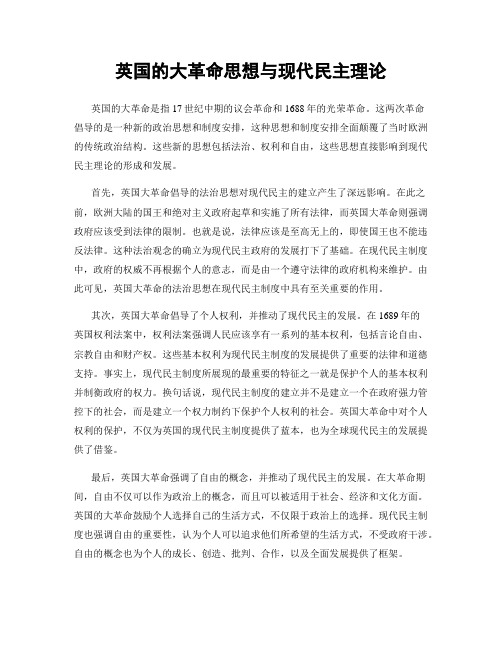 英国的大革命思想与现代民主理论

英国的大革命是指17世纪中期的议会革命和1688年的光荣革命。这两次革命倡导的是一种新的政治思想和制度安排，这种思想和制度安排全面颠覆了当时欧洲的传统政治结构。这些新的思想包括法治、权利和自由，这些思想直接影响到现代民主理论的形成和发展。

首先，英国大革命倡导的法治思想对现代民主的建立产生了深远影响。在此之前，欧洲大陆的国王和绝对主义政府起草和实施了所有法律，而英国大革命则强调政府应该受到法律的限制。也就是说，法律应该是至高无上的，即使国王也不能违反法律。这种法治观念的确立为现代民主政府的发展打下了基础。在现代民主制度中，政府的权威不再根据个人的意志，而是由一个遵守法律的政府机构来维护。由此可见，英国大革命的法治思想在现代民主制度中具有至关重要的作用。

其次，英国大革命倡导了个人权利，并推动了现代民主的发展。在1689年的英国权利法案中，权利法案强调人民应该享有一系列的基本权利，包括言论自由、宗教自由和财产权。这些基本权利为现代民主制度的发展提供了重要的法律和道德支持。事实上，现代民主制度所展现的最重要的特征之一就是保护个人的基本权利并制衡政府的权力。换句话说，现代民主制度的建立并不是建立一个在政府强力管控下的社会，而是建立一个权力制约下保护个人权利的社会。英国大革命中对个人权利的保护，不仅为英国的现代民主制度提供了蓝本，也为全球现代民主的发展提供了借鉴。

最后，英国大革命强调了自由的概念，并推动了现代民主的发展。在大革命期间，自由不仅可以作为政治上的概念，而且可以被适用于社会、经济和文化方面。英国的大革命鼓励个人选择自己的生活方式，不仅限于政治上的选择。现代民主制度也强调自由的重要性，认为个人可以追求他们所希望的生活方式，不受政府干涉。自由的概念也为个人的成长、创造、批判、合作，以及全面发展提供了框架。